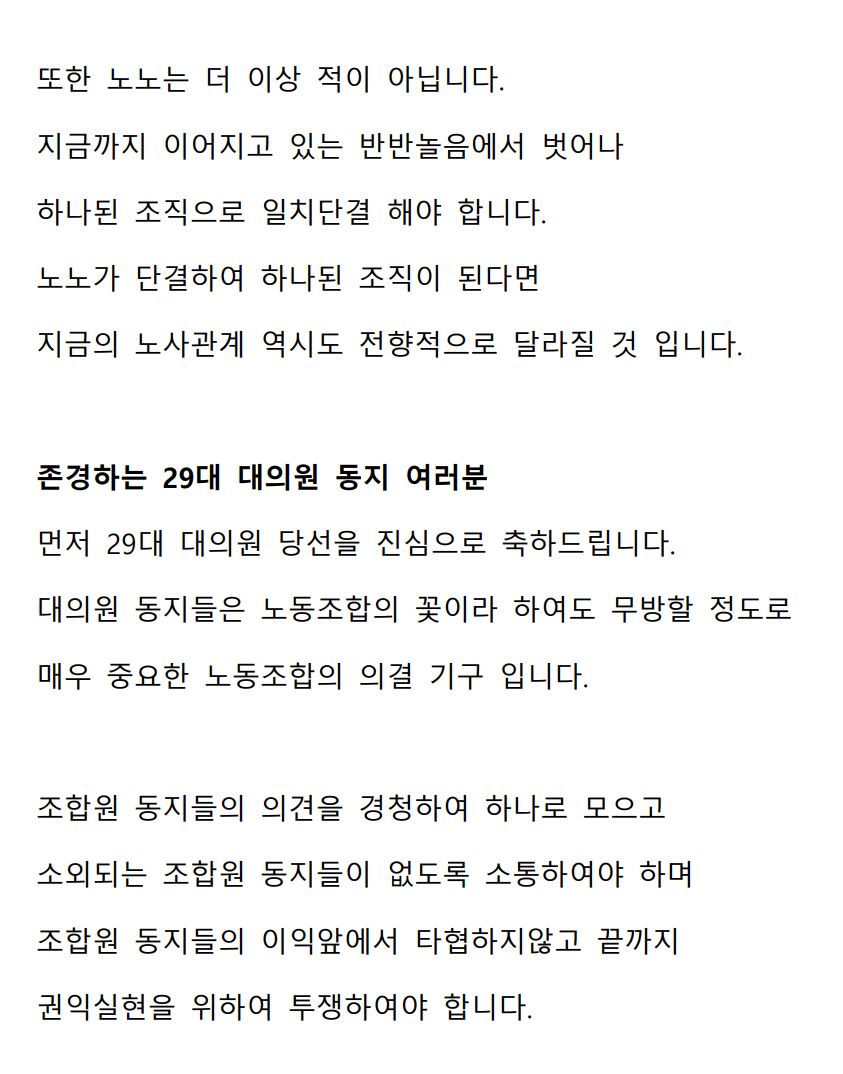 또한 노노는 더 이상 적이 아닙니다.
지금까지 이어지고 있는 반반놀음에서 벗어나
하나된 조직으로 일치단결 해야 합니다.
노노가 단결하여 하나된 조직이 된다면
지금의 노사관계 역시도 전향적으로 달라질 것 입니다.

존경하는 29대 대의원 동지 여러분
먼저 29대 대의원 당선을 진심으로 축하드립니다.
대의원 동지들은 노동조합의 꽃이라 하여도 무방할 정도로
매우 중요한 노동조합의 의결 기구 입니다.

조합원 동지들의 의견을 경청하여 하나로 모으고
소외되는 조합원 동지들이 없도록 소통하여야 하며
조합원 동지들의 이익앞에서 타협하지않고 끝까지
권익실현을 위하여 투쟁하여야 합니다.